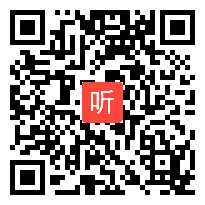 听